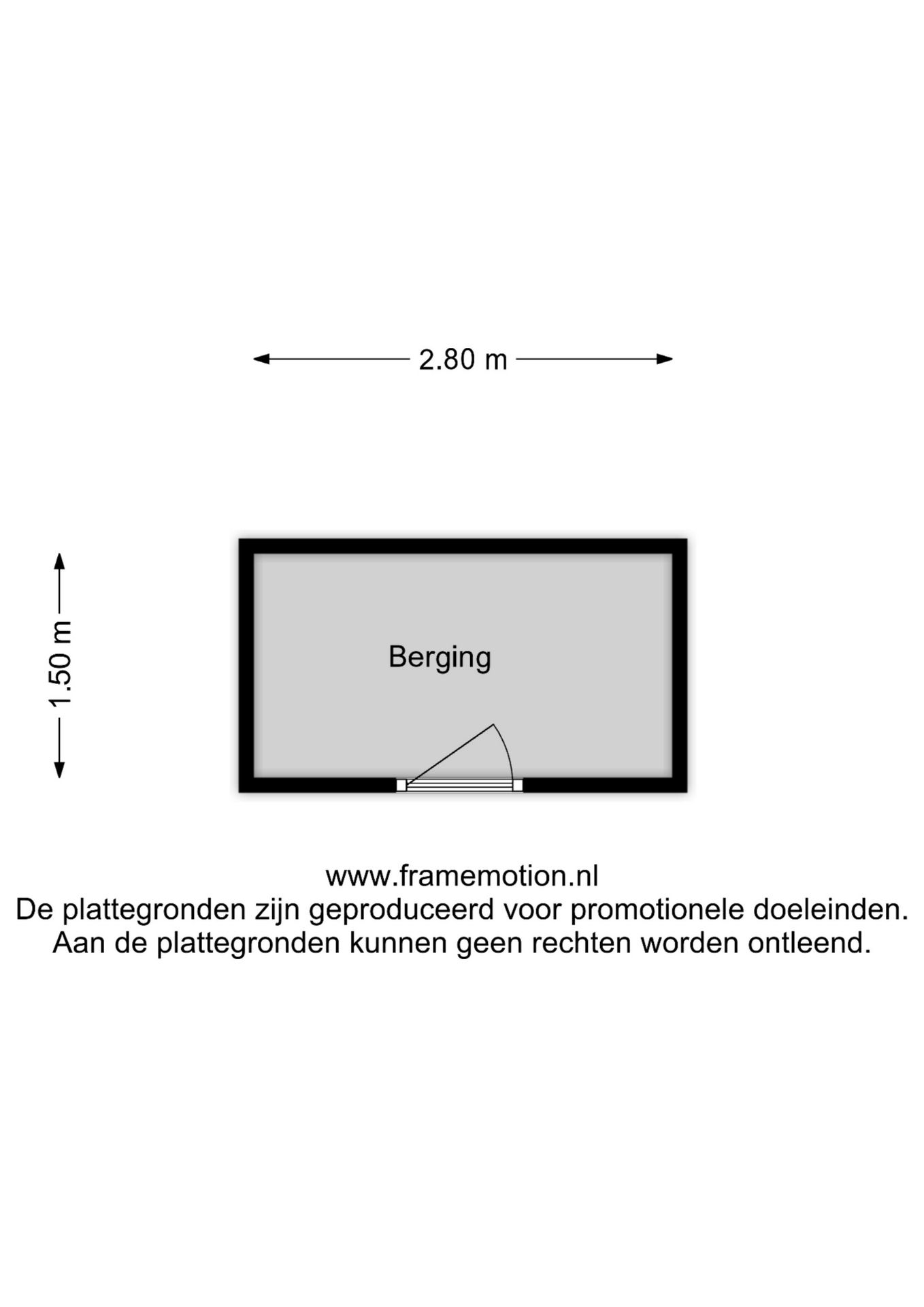 2.80 m

1.50 m

Berging

www.framemotion.nl
De plattegronden zijn geproduceerd voor promotionele doeleinden.
Aan de plattegronden kunnen geen rechten worden ontleend.